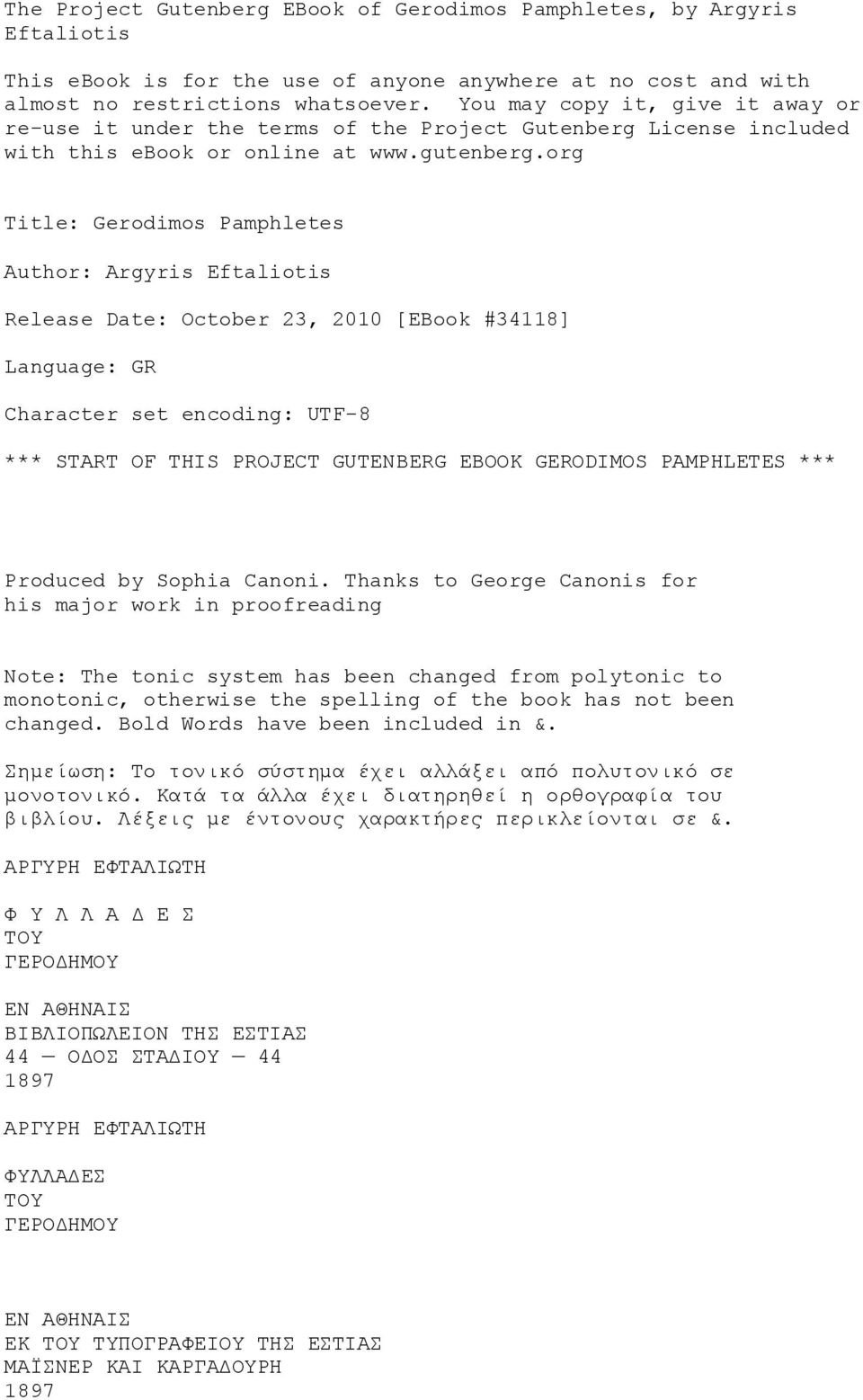 The Project Gutenberg EBook of Gerodimos Pamphletes, by Argyris Eftaliotis

This ebook is for the use of anyone anywhere at no cost and with almost no restrictions whatsoever. You may copy it, give it away or re-use it under the terms of the Project Gutenberg License included with this ebook or online at www.gutenberg.org

Title: Gerodimos Pamphletes

Author: Argyris Eftaliotis

Release Date: October 23, 2010 [EBook #34118]

Language: GR

Character set encoding: UTF-8

*** START OF THIS PROJECT GUTENBERG EBOOK GERODIMOS PAMPHLETES ***

Produced by Sophia Canoni. Thanks to George Canonis for his major work in proofreading

Note: The tonic system has been changed from polytonic to monotonic, otherwise the spelling of the book has not been changed. Bold Words have been included in &.

Σημείωση: Το τονικό σύστημα έχει αλλάξει από πολυτονικό σε μονοτονικό. Κατά τα άλλα έχει διατηρηθεί η ορθογραφία του βιβλίου. Λέξεις με έντονους χαρακτήρες περικλείονται σε &.

ΑΡΓΥΡΗ ΕΦΤΑΛΙΩΤΗ

Φ Υ Λ Λ Α Δ Ε Σ
ΤΟΥ
ΓΕΡΟΔΗΜΟΥ

ΕΝ ΑΘΗΝΑΙΣ
ΒΙΒΛΙΟΠΩΛΕΙΟΝ ΤΗΣ ΕΣΤΙΑΣ
44 — ΟΔΟΣ ΣΤΑΔΙΟΥ — 44
1897

ΑΡΓΥΡΗ ΕΦΤΑΛΙΩΤΗ

ΦΥΛΛΑΔΕΣ
ΤΟΥ
ΓΕΡΟΔΗΜΟΥ

ΕΝ ΑΘΗΝΑΙΣ
ΕΚ ΤΟΥ ΤΥΠΟΓΡΑΦΕΙΟΥ ΤΗΣ ΕΣΤΙΑΣ
ΜΑΪΣΝΕΡ ΚΑΙ ΚΑΡΓΑΔΟΥΡΗ
1897